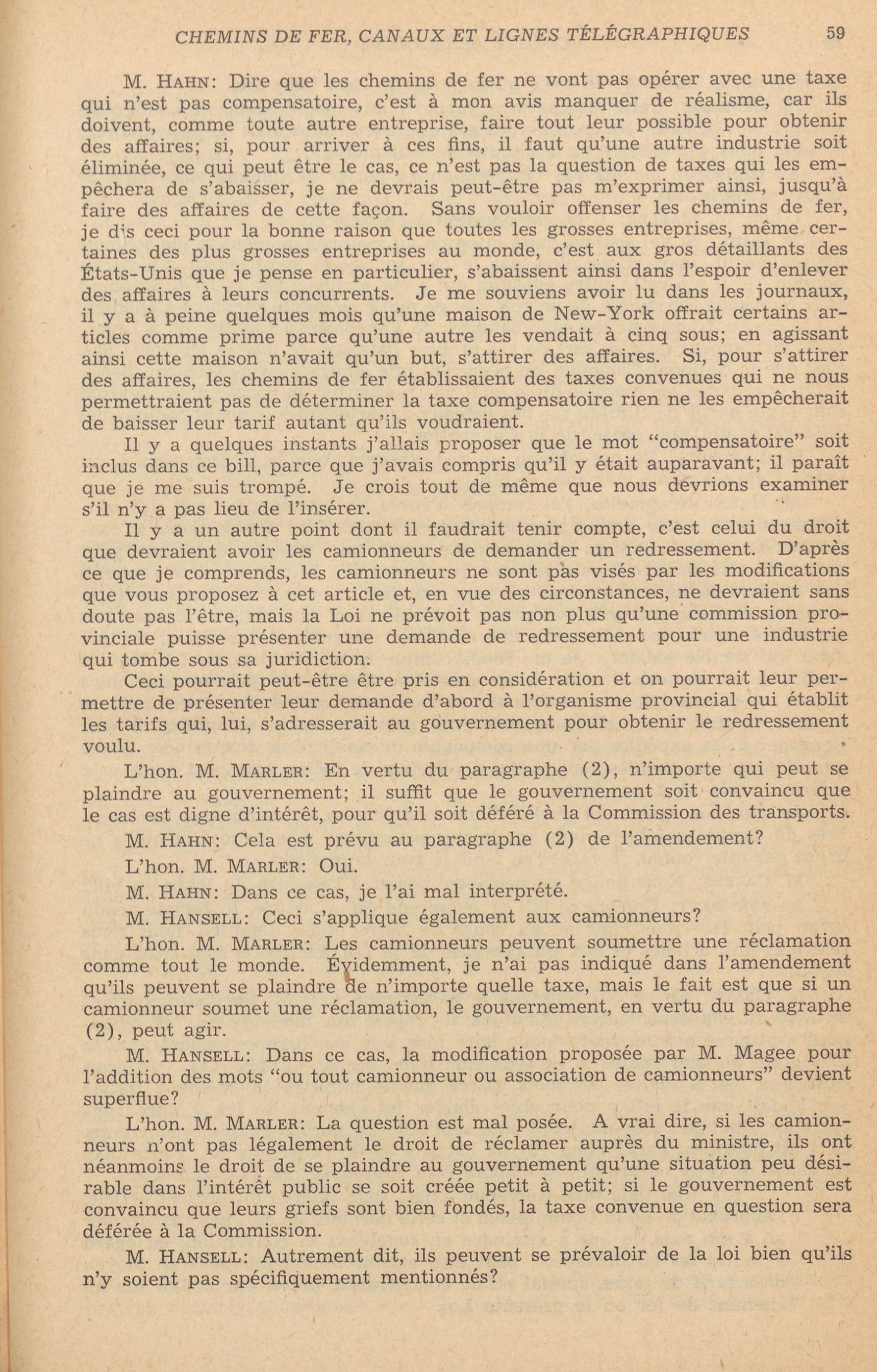 CHEMINS DE FER, CANAUX ET LIGNES TÉLÉGRAPHIQUES 59

M. HAHN: Dire que les chemins de fer ne vont pas opérer avec une taxe qui n'est pas compensatoire, c'est à mon avis manquer de réalisme, car ils doivent, comme toute autre entreprise, faire tout leur possible pour obtenir des affaires; si, pour arriver à ces fins, il faut qu'une autre industrie soit éliminée, ce qui peut être le cas, ce n'est pas la question de taxes qui les empêchera de s'abaisser, je ne devrais peut-être pas m'exprimer ainsi, jusqu'à faire des affaires de cette façon. Sans vouloir offenser les chemins de fer, je dis ceci pour la bonne raison que toutes les grosses entreprises, même certaines des plus grosses entreprises au monde, c'est aux gros détaillants des États-Unis que je pense en particulier, s'abaissent ainsi dans l'espoir d'enlever des affaires à leurs concurrents. Je me souviens avoir lu dans les journaux, il y a à peine quelques mois qu'une maison de New-York offrait certains articles comme prime parce qu'une autre les vendait à cinq sous; en agissant ainsi cette maison n'avait qu'un but, s'attirer des affaires. Si, pour s'attirer des affaires, les chemins de fer établissaient des taxes convenues qui ne nous permettraient pas de déterminer la taxe compensatoire rien ne les empêcherait de baisser leur tarif autant qu'ils voudraient.

Il y a quelques instants j'allais proposer que le mot "compensatoire" soit inclus dans ce bill, parce que j'avais compris qu'il y était auparavant; il paraît que je me suis trompé. Je crois tout de même que nous devrions examiner s'il n'y a pas lieu de l'insérer.

Il y a un autre point dont il faudrait tenir compte, c'est celui du droit que devraient avoir les camionneurs de demander un redressement. D'après ce que je comprends, les camionneurs ne sont pas visés par les modifications que vous proposez à cet article et, en vue des circonstances, ne devraient sans doute pas l'être, mais la Loi ne prévoit pas non plus qu'une commission provinciale puisse présenter une demande de redressement pour une industrie qui tombe sous sa juridiction.

Ceci pourrait peut-être être pris en considération et on pourrait leur permettre de présenter leur demande d'abord à l'organisme provincial qui établit les tarifs qui, lui, s'adresserait au gouvernement pour obtenir le redressement voulu.

L'hon. M. MARLER: En vertu du paragraphe (2), n'importe qui peut se plaindre au gouvernement; il suffit que le gouvernement soit convaincu que le cas est digne d'intérêt, pour qu'il soit déféré à la Commission des transports.

M. HAHN: Cela est prévu au paragraphe (2) de l'amendement?

L'hon. M. MARLER: Oui.

M. HAHN: Dans ce cas, je l'ai mal interprété.

M. HANSELL: Ceci s'applique également aux camionneurs?

L'hon. M. MARLER: Les camionneurs peuvent soumettre une réclamation comme tout le monde. Évidemment, je n'ai pas indiqué dans l'amendement qu'ils peuvent se plaindre de n'importe quelle taxe, mais le fait est que si un camionneur soumet une réclamation, le gouvernement, en vertu du paragraphe (2), peut agir.

M. HANSELL: Dans ce cas, la modification proposée par M. Magee pour l'addition des mots "ou tout camionneur ou association de camionneurs" devient superflue?

L'hon. M. MARLER: La question est mal posée. A vrai dire, si les camionneurs n'ont pas légalement le droit de réclamer auprès du ministre, ils ont néanmoins le droit de se plaindre au gouvernement qu'une situation peu désirable dans l'intérêt public se soit créée petit à petit; si le gouvernement est convaincu que leurs griefs sont bien fondés, la taxe convenue en question sera déférée à la Commission.

M. HANSELL: Autrement dit, ils peuvent se prévaloir de la loi bien qu'ils n'y soient pas spécifiquement mentionnés?